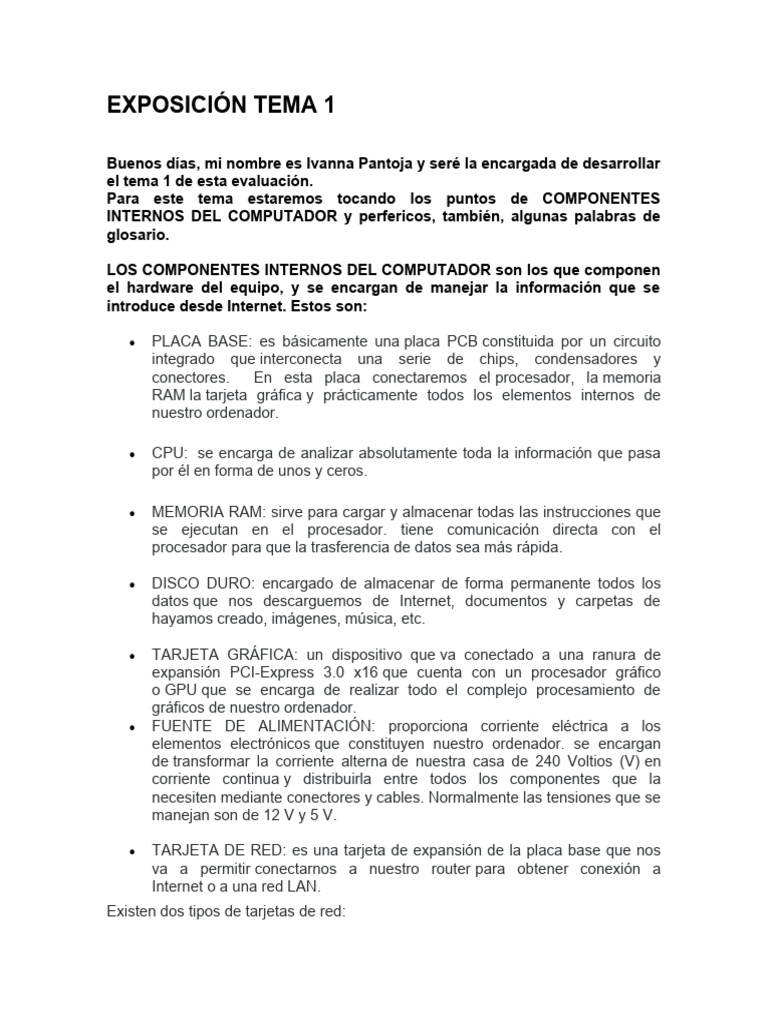 EXPOSICIÓN TEMA 1

Buenos días, mi nombre es Ivanna Pantoja y seré la encargada de desarrollar el tema 1 de esta evaluación.
Para este tema estaremos tocando los puntos de COMPONENTES INTERNOS DEL COMPUTADOR y perfericos, también, algunas palabras de glosario.

LOS COMPONENTES INTERNOS DEL COMPUTADOR son los que componen el hardware del equipo, y se encargan de manejar la información que se introduce desde Internet. Estos son:

• PLACA BASE: es básicamente una placa PCB constituida por un circuito integrado que interconecta una serie de chips, condensadores y conectores. En esta placa conectaremos el procesador, la memoria RAM la tarjeta gráfica y prácticamente todos los elementos internos de nuestro ordenador.

• CPU: se encarga de analizar absolutamente toda la información que pasa por él en forma de unos y ceros.

• MEMORIA RAM: sirve para cargar y almacenar todas las instrucciones que se ejecutan en el procesador. tiene comunicación directa con el procesador para que la trasferencia de datos sea más rápida.

• DISCO DURO: encargado de almacenar de forma permanente todos los datos que nos descarguemos de Internet, documentos y carpetas de hayamos creado, imágenes, música, etc.

• TARJETA GRÁFICA: un dispositivo que va conectado a una ranura de expansión PCI-Express 3.0 x16 que cuenta con un procesador gráfico o GPU que se encarga de realizar todo el complejo procesamiento de gráficos de nuestro ordenador.
• FUENTE DE ALIMENTACIÓN: proporciona corriente eléctrica a los elementos electrónicos que constituyen nuestro ordenador. se encargan de transformar la corriente alterna de nuestra casa de 240 Voltios (V) en corriente continua y distribuirla entre todos los componentes que la necesiten mediante conectores y cables. Normalmente las tensiones que se manejan son de 12 V y 5 V.

• TARJETA DE RED: es una tarjeta de expansión de la placa base que nos va a permitir conectarnos a nuestro router para obtener conexión a Internet o a una red LAN.
Existen dos tipos de tarjetas de red: